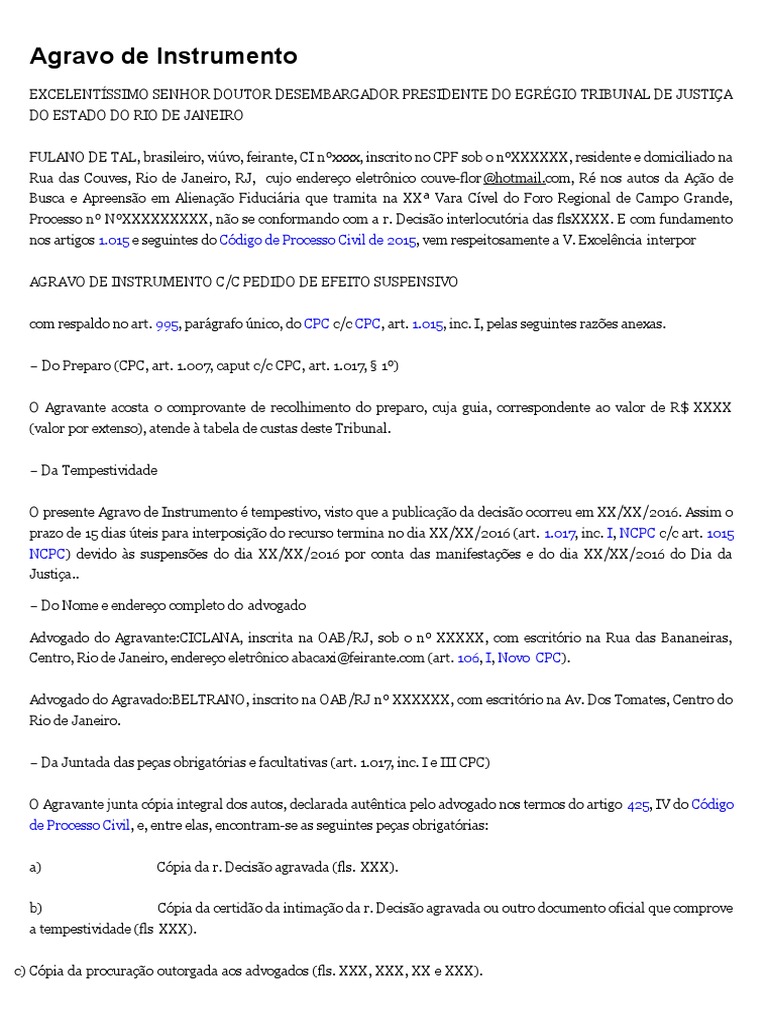 Agravo de Instrumento

EXCELENTÍSSIMO SENHOR DOUTOR DESEMBARGADOR PRESIDENTE DO EGRÉGIO TRIBUNAL DE JUSTIÇA DO ESTADO DO RIO DE JANEIRO

FULANO DE TAL, brasileiro, viúvo, feirante, CI nºxxxx, inscrito no CPF sob o nºXXXXXX, residente e domiciliado na Rua das Couves, Rio de Janeiro, RJ, cujo endereço eletrônico couve-flor@hotmail.com, Ré nos autos da Ação de Busca e Apreensão em Alienação Fiduciária que tramita na XXª Vara Cível do Foro Regional de Campo Grande, Processo nº NºXXXXXXXXX, não se conformando com a r. Decisão interlocutória das flsXXXX. E com fundamento nos artigos 1.015 e seguintes do Código de Processo Civil de 2015, vem respeitosamente a V. Excelência interpor

AGRAVO DE INSTRUMENTO C/C PEDIDO DE EFEITO SUSPENSIVO

com respaldo no art. 995, parágrafo único, do CPC c/c CPC, art. 1.015, inc. I, pelas seguintes razões anexas.

– Do Preparo (CPC, art. 1.007, caput c/c CPC, art. 1.017, § 1º)

O Agravante acosta o comprovante de recolhimento do preparo, cuja guia, correspondente ao valor de R$ XXXX (valor por extenso), atende à tabela de custas deste Tribunal.

– Da Tempestividade

O presente Agravo de Instrumento é tempestivo, visto que a publicação da decisão ocorreu em XX/XX/2016. Assim o prazo de 15 dias úteis para interposição do recurso termina no dia XX/XX/2016 (art. 1.017, inc. I, NCPC c/c art. 1015 NCPC) devido às suspensões do dia XX/XX/2016 por conta das manifestações e do dia XX/XX/2016 do Dia da Justiça..

– Do Nome e endereço completo do advogado

Advogado do Agravante:CICLANA, inscrita na OAB/RJ, sob o nº XXXXX, com escritório na Rua das Bananeiras, Centro, Rio de Janeiro, endereço eletrônico abacaxi@feirante.com (art. 106, I, Novo CPC).

Advogado do Agravado:BELTRANO, inscrito na OAB/RJ nº XXXXXX, com escritório na Av. Dos Tomates, Centro do Rio de Janeiro.

– Da Juntada das peças obrigatórias e facultativas (art. 1.017, inc. I e III CPC)

O Agravante junta cópia integral dos autos, declarada autêntica pelo advogado nos termos do artigo 425, IV do Código de Processo Civil, e, entre elas, encontram-se as seguintes peças obrigatórias:

a) Cópia da r. Decisão agravada (fls. XXX).

b) Cópia da certidão da intimação da r. Decisão agravada ou outro documento oficial que comprove a tempestividade (fls XXX).

c) Cópia da procuração outorgada aos advogados (fls. XXX, XXX, XX e XXX).